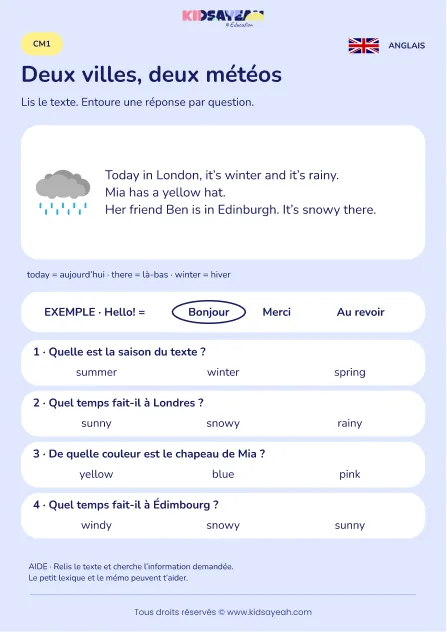 KIDSAYEAH
Education

CM1

ANGLAIS

Deux villes, deux météos

Lis le texte. Entoure une réponse par question.

Today in London, it's winter and it's rainy.
Mia has a yellow hat.
Her friend Ben is in Edinburgh. It's snowy there.

today = aujourd'hui · there = là-bas · winter = hiver

EXEMPLE · Hello! = Bonjour Merci Au revoir

1 · Quelle est la saison du texte ?
summer winter spring

2 · Quel temps fait-il à Londres ?
sunny snowy rainy

3 · De quelle couleur est le chapeau de Mia ?
yellow blue pink

4 · Quel temps fait-il à Édimbourg ?
windy snowy sunny

AIDE · Relis le texte et cherche l'information demandée.
Le petit lexique et le mémo peuvent t'aider.

Tous droits réservés © www.kidsayeah.com